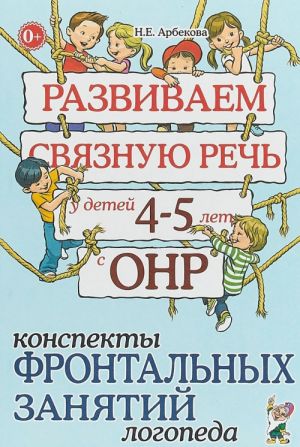 0+

Н.Е. Арбекова

РАЗВИВАЕМ СВЯЗНУЮ РЕЧЬ у детей 4-5 лет с ОНР

конспекты ФРОНТАЛЬНЫХ ЗАНЯТИЙ логопеда